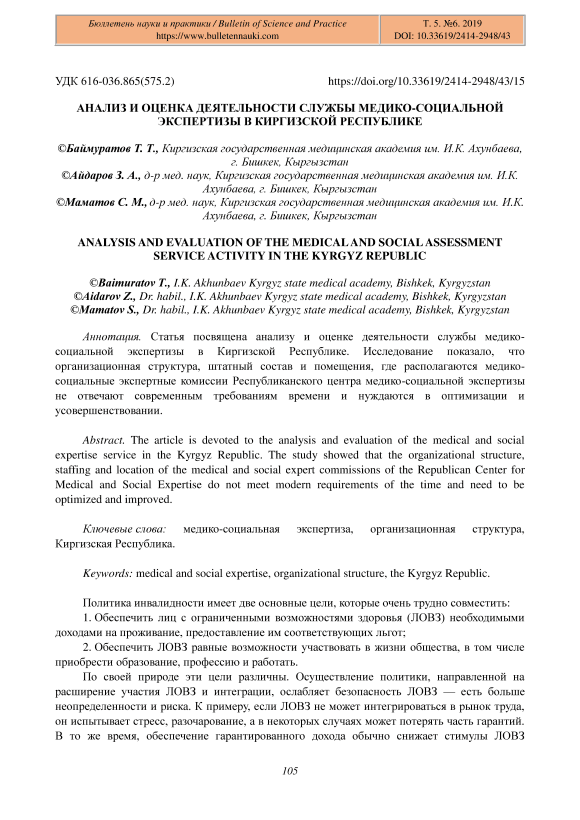 Бюллетень науки и практики / Bulletin of Science and Practice
https://www.bulletennauki.com

Т. 5. №6. 2019
DOI: 10.33619/2414-2948/43

УДК 616-036.865(575.2)

https://doi.org/10.33619/2414-2948/43/15

АНАЛИЗ И ОЦЕНКА ДЕЯТЕЛЬНОСТИ СЛУЖБЫ МЕДИКО-СОЦИАЛЬНОЙ ЭКСПЕРТИЗЫ В КИРГИЗСКОЙ РЕСПУБЛИКЕ

©Баймуратов Т. Т., Киргизская государственная медицинская академия им. И.К. Ахунбаева, г. Бишкек, Кыргызстан
©Айдаров З. А., д-р мед. наук, Киргизская государственная медицинская академия им. И.К. Ахунбаева, г. Бишкек, Кыргызстан
©Маматов С. М., д-р мед. наук, Киргизская государственная медицинская академия им. И.К. Ахунбаева, г. Бишкек, Кыргызстан

ANALYSIS AND EVALUATION OF THE MEDICAL AND SOCIAL ASSESSMENT SERVICE ACTIVITY IN THE KYRGYZ REPUBLIC

©Baimuratov T., I.K. Akhunbaev Kyrgyz state medical academy, Bishkek, Kyrgyzstan
©Aidarov Z., Dr. habil., I.K. Akhunbaev Kyrgyz state medical academy, Bishkek, Kyrgyzstan
©Mamatov S., Dr. habil., I.K. Akhunbaev Kyrgyz state medical academy, Bishkek, Kyrgyzstan

Аннотация. Статья посвящена анализу и оценке деятельности службы медико-социальной экспертизы в Киргизской Республике. Исследование показало, что организационная структура, штатный состав и помещения, где располагаются медико-социальные экспертные комиссии Республиканского центра медико-социальной экспертизы не отвечают современным требованиям времени и нуждаются в оптимизации и усовершенствовании.

Abstract. The article is devoted to the analysis and evaluation of the medical and social expertise service in the Kyrgyz Republic. The study showed that the organizational structure, staffing and location of the medical and social expert commissions of the Republican Center for Medical and Social Expertise do not meet modern requirements of the time and need to be optimized and improved.

Ключевые слова: медико-социальная экспертиза, организационная структура, Киргизская Республика.

Keywords: medical and social expertise, organizational structure, the Kyrgyz Republic.

Политика инвалидности имеет две основные цели, которые очень трудно совместить:

1. Обеспечить лиц с ограниченными возможностями здоровья (ЛОВЗ) необходимыми доходами на проживание, предоставление им соответствующих льгот;

2. Обеспечить ЛОВЗ равные возможности участвовать в жизни общества, в том числе приобрести образование, профессию и работать.

По своей природе эти цели различны. Осуществление политики, направленной на расширение участия ЛОВЗ и интеграции, ослабляет безопасность ЛОВЗ — есть больше неопределенности и риска. К примеру, если ЛОВЗ не может интегрироваться в рынок труда, он испытывает стресс, разочарование, а в некоторых случаях может потерять часть гарантий. В то же время, обеспечение гарантированного дохода обычно снижает стимулы ЛОВЗ

105